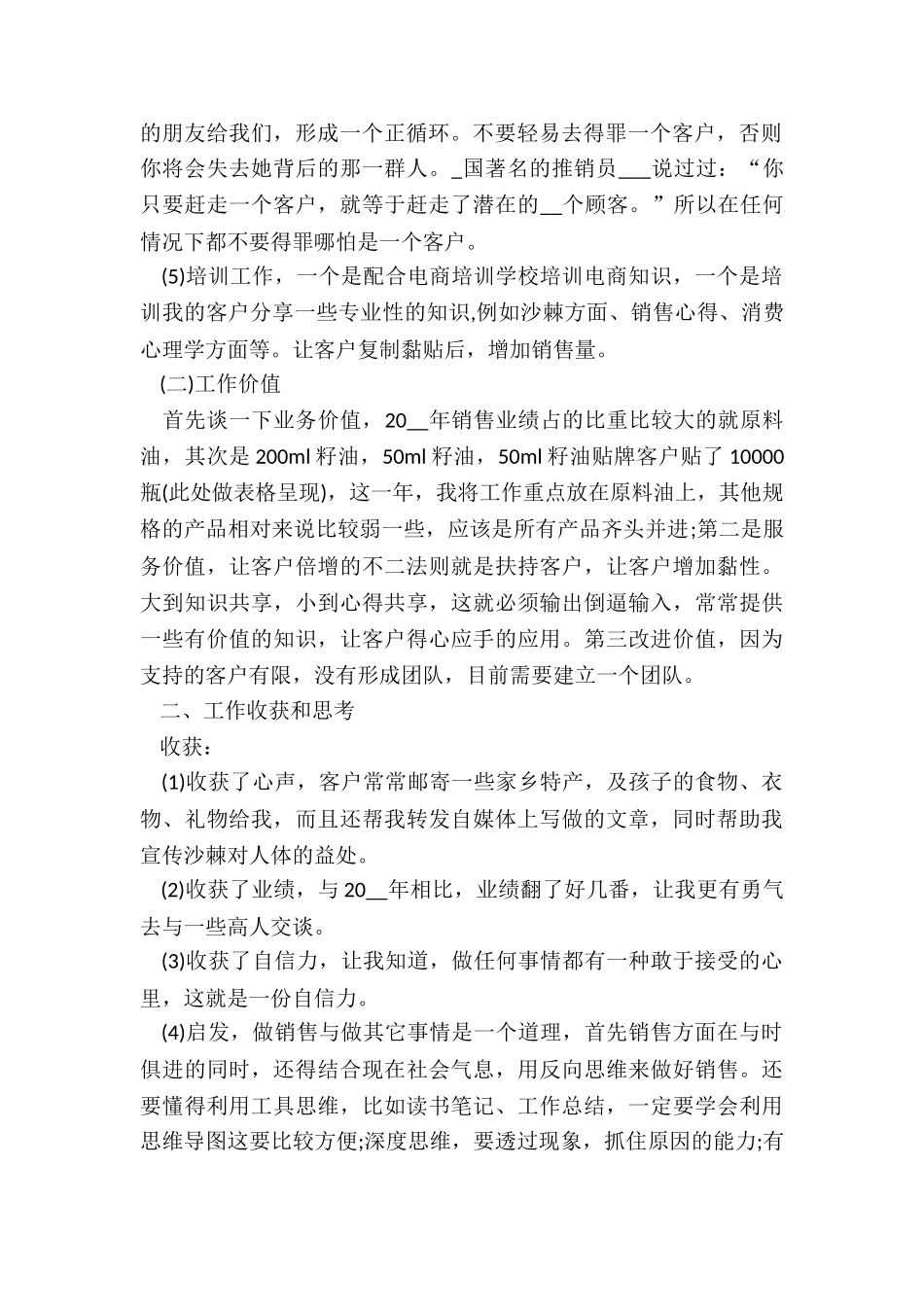 的朋友给我们，形成一个正循环。不要轻易去得罪一个客户，否则你将会失去她背后的那一群人。_国著名的推销员___说过过：“你只要赶走一个客户，就等于赶走了潜在的__个顾客。”所以在任何情况下都不要得罪哪怕是一个客户。

(5)培训工作，一个是配合电商培训学校培训电商知识，一个是培训我的客户分享一些专业性的知识,例如沙棘方面、销售心得、消费心理学方面等。让客户复制黏贴后，增加销售量。

(二)工作价值

首先谈一下业务价值，20__年销售业绩占的比重比较大的就原料油，其次是 200ml 籽油，50ml 籽油，50ml 籽油贴牌客户贴了 10000 瓶(此处做表格呈现)，这一年，我将工作重点放在原料油上，其他规格的产品相对来说比较弱一些，应该是所有产品齐头并进;第二是服务价值，让客户倍增的不二法则就是扶持客户，让客户增加黏性。大到知识共享，小到心得共享，这就必须输出倒逼输入，常常提供一些有价值的知识，让客户得心应手的应用。第三改进价值，因为支持的客户有限，没有形成团队，目前需要建立一个团队。

二、工作收获和思考

收获：

(1)收获了心声，客户常常邮寄一些家乡特产，及孩子的食物、衣物、礼物给我，而且还帮我转发自媒体上写做的文章，同时帮助我宣传沙棘对人体的益处。

(2)收获了业绩，与 20__年相比，业绩翻了好几番，让我更有勇气去与一些高人交谈。

(3)收获了自信力，让我知道，做任何事情都有一种敢于接受的心里，这就是一份自信力。

(4)启发，做销售与做其它事情是一个道理，首先销售方面在与时俱进的同时，还得结合现在社会气息，用反向思维来做好销售。还要懂得利用工具思维，比如读书笔记、工作总结，一定要学会利用思维导图这要比较方便;深度思维，要透过现象，抓住原因的能力;有